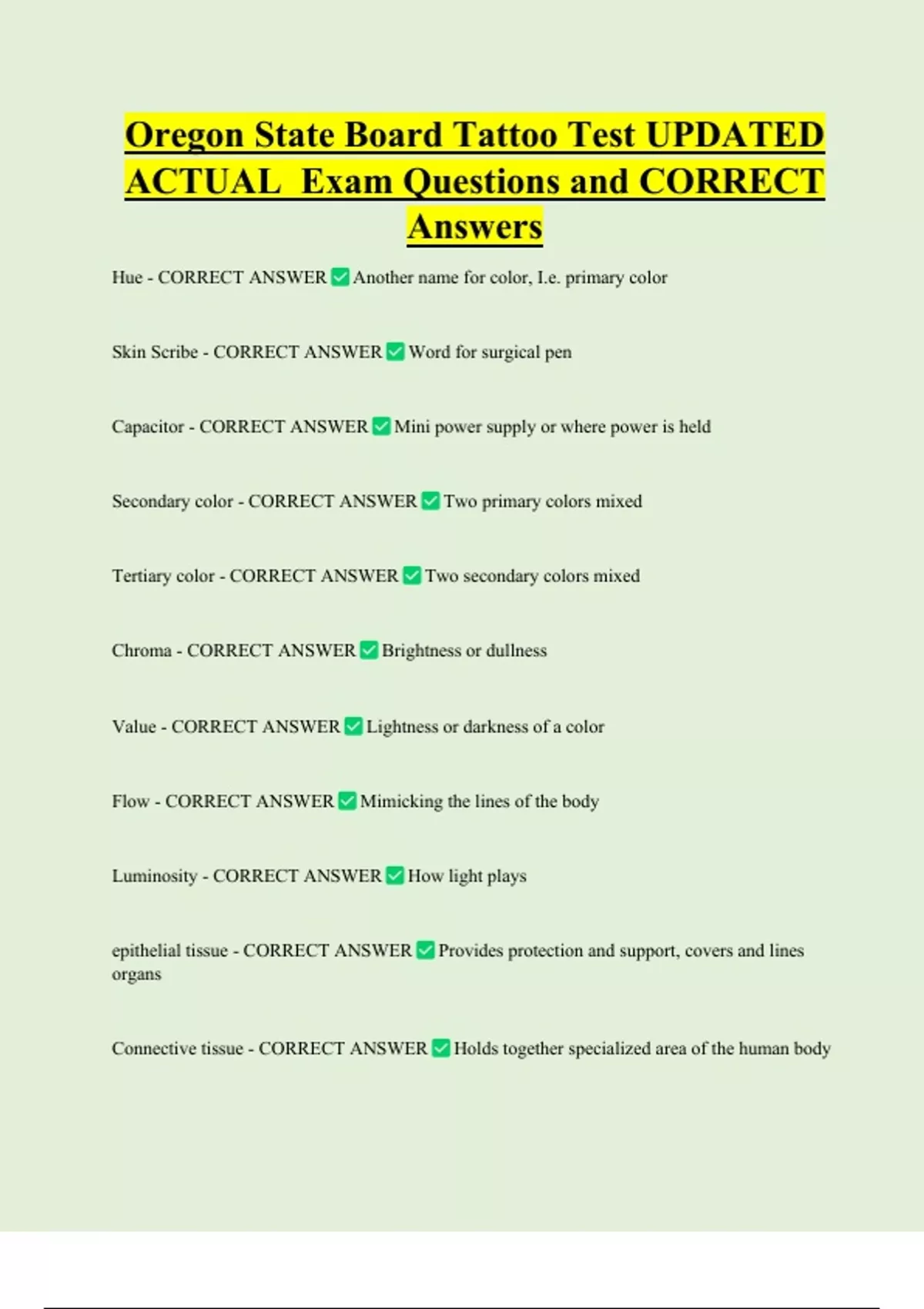 Oregon State Board Tattoo Test UPDATED ACTUAL Exam Questions and CORRECT Answers

Hue - CORRECT ANSWER ☑ Another name for color, I.e. primary color

Skin Scribe - CORRECT ANSWER ☑ Word for surgical pen

Capacitor - CORRECT ANSWER ☑ Mini power supply or where power is held

Secondary color - CORRECT ANSWER ☑ Two primary colors mixed

Tertiary color - CORRECT ANSWER ☑ Two secondary colors mixed

Chroma - CORRECT ANSWER ☑ Brightness or dullness

Value - CORRECT ANSWER ☑ Lightness or darkness of a color

Flow - CORRECT ANSWER ☑ Mimicking the lines of the body

Luminosity - CORRECT ANSWER ☑ How light plays

epithelial tissue - CORRECT ANSWER ☑ Provides protection and support, covers and lines organs

Connective tissue - CORRECT ANSWER ☑ Holds together specialized area of the human body